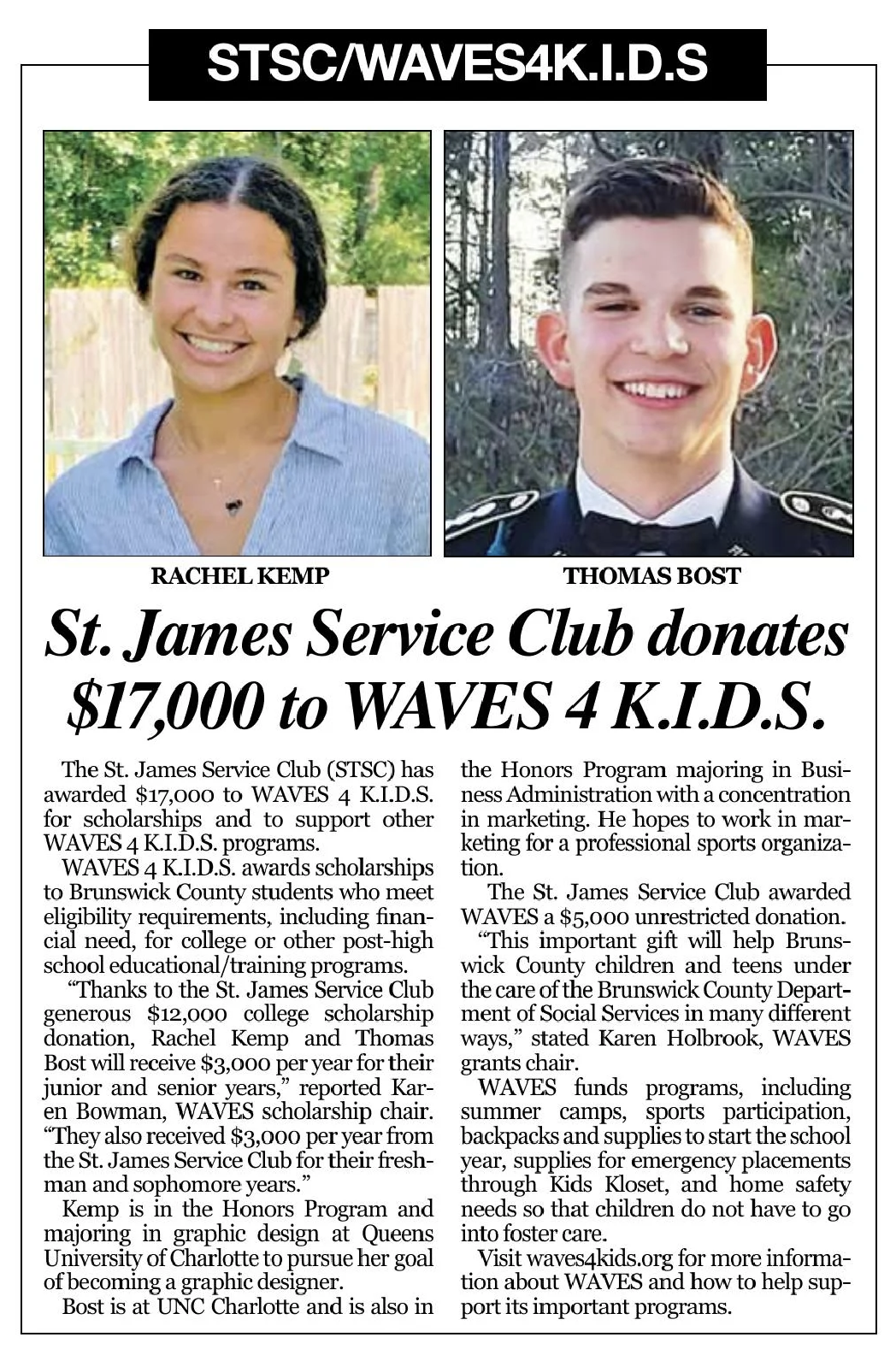 STSC/WAVES4K.I.D.S

RACHEL KEMP

THOMAS BOST

St. James Service Club donates $17,000 to WAVES 4 K.I.D.S.

The St. James Service Club (STSC) has awarded $17,000 to WAVES 4 K.I.D.S. for scholarships and to support other WAVES 4 K.I.D.S. programs.

WAVES 4 K.I.D.S. awards scholarships to Brunswick County students who meet eligibility requirements, including financial need, for college or other post-high school educational/training programs.

"Thanks to the St. James Service Club generous $12,000 college scholarship donation, Rachel Kemp and Thomas Bost will receive $3,000 per year for their junior and senior years," reported Karen Bowman, WAVES scholarship chair. "They also received $3,000 per year from the St. James Service Club for their freshman and sophomore years."

Kemp is in the Honors Program and majoring in graphic design at Queens University of Charlotte to pursue her goal of becoming a graphic designer.

Bost is at UNC Charlotte and is also in the Honors Program majoring in Business Administration with a concentration in marketing. He hopes to work in marketing for a professional sports organization.

The St. James Service Club awarded WAVES a $5,000 unrestricted donation.

"This important gift will help Brunswick County children and teens under the care of the Brunswick County Department of Social Services in many different ways," stated Karen Holbrook, WAVES grants chair.

WAVES funds programs, including summer camps, sports participation, backpacks and supplies to start the school year, supplies for emergency placements through Kids Kloset, and home safety needs so that children do not have to go into foster care.

Visit waves4kids.org for more information about WAVES and how to help support its important programs.